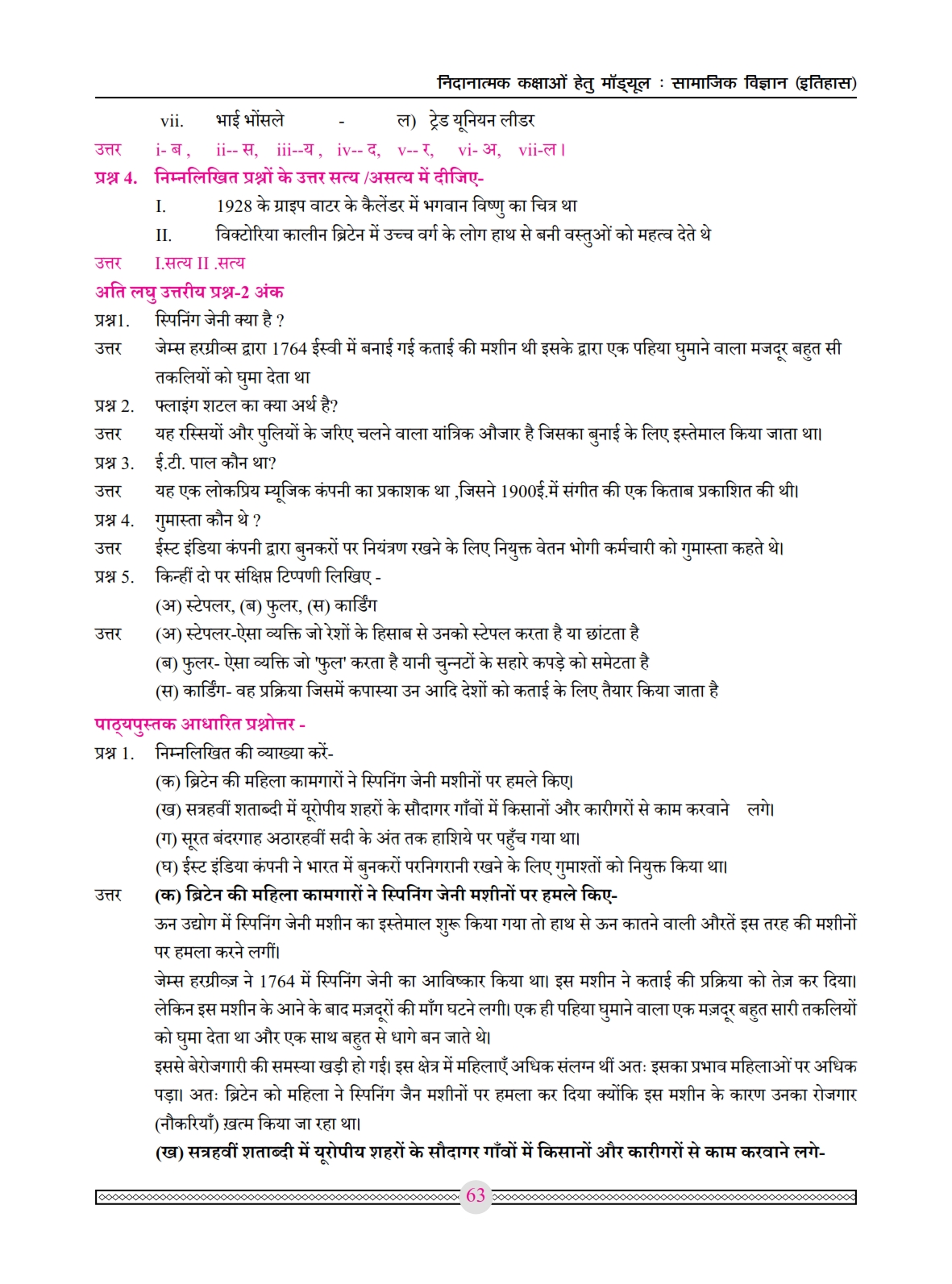 निदानात्मक कक्षाओं हेतु मॉड्यूल : सामाजिक विज्ञान (इतिहास)

vii. भाई भोंसले - ल) ट्रेड यूनियन लीडर

उत्तर i- ब , ii-- स, iii--य , iv-- द, v-- र, vi- अ, vii-ल।

प्रश्न 4. निम्नलिखित प्रश्नों के उत्तर सत्य /असत्य में दीजिए-

I. 1928 के ग्राइप वाटर के कैलेंडर में भगवान विष्णु का चित्र था

II. विक्टोरिया कालीन ब्रिटेन में उच्च वर्ग के लोग हाथ से बनी वस्तुओं को महत्व देते थे

उत्तर I.सत्य II .सत्य

अति लघु उत्तरीय प्रश्न-2 अंक

प्रश्न1. स्पिनिंग जेनी क्या है ?

उत्तर जेम्स हरग्रीव्स द्वारा 1764 ईस्वी में बनाई गई कताई की मशीन थी इसके द्वारा एक पहिया घुमाने वाला मजदूर बहुत सी तकलियों को घुमा देता था

प्रश्न 2. फ्लाइंग शटल का क्या अर्थ है?

उत्तर यह रस्सियों और पुलियों के जरिए चलने वाला यांत्रिक औजार है जिसका बुनाई के लिए इस्तेमाल किया जाता था।

प्रश्न 3. ई.टी. पाल कौन था?

उत्तर यह एक लोकप्रिय म्यूजिक कंपनी का प्रकाशक था ,जिसने 1900ई.में संगीत की एक किताब प्रकाशित की थी।

प्रश्न 4. गुमास्ता कौन थे ?

उत्तर ईस्ट इंडिया कंपनी द्वारा बुनकरों पर नियंत्रण रखने के लिए नियुक्त वेतन भोगी कर्मचारी को गुमास्ता कहते थे।

प्रश्न 5. किन्हीं दो पर संक्षिप्त टिप्पणी लिखिए -

(अ) स्टेपलर, (ब) फुलर, (स) कार्डिंग

उत्तर (अ) स्टेपलर-ऐसा व्यक्ति जो रेशों के हिसाब से उनको स्टेपल करता है या छांटता है

(ब) फुलर- ऐसा व्यक्ति जो 'फुल' करता है यानी चुन्नटों के सहारे कपड़े को समेटता है

(स) कार्डिंग- वह प्रक्रिया जिसमें कपास्या उन आदि देशों को कताई के लिए तैयार किया जाता है

पाठ्यपुस्तक आधारित प्रश्नोत्तर -

प्रश्न 1. निम्नलिखित की व्याख्या करें-

(क) ब्रिटेन की महिला कामगारों ने स्पिनिंग जेनी मशीनों पर हमले किए।

(ख) सत्रहवीं शताब्दी में यूरोपीय शहरों के सौदागर गाँवों में किसानों और कारीगरों से काम करवाने लगे।

(ग) सूरत बंदरगाह अठारहवीं सदी के अंत तक हाशिये पर पहुँच गया था।

(घ) ईस्ट इंडिया कंपनी ने भारत में बुनकरों परनिगरानी रखने के लिए गुमाश्तों को नियुक्त किया था।

उत्तर (क) ब्रिटेन की महिला कामगारों ने स्पिनिंग जेनी मशीनों पर हमले किए-

ऊन उद्योग में स्पिनिंग जेनी मशीन का इस्तेमाल शुरू किया गया तो हाथ से ऊन कातने वाली औरतें इस तरह की मशीनों पर हमला करने लगीं।

जेम्स हरग्रीव्ज़ ने 1764 में स्पिनिंग जेनी का आविष्कार किया था। इस मशीन ने कताई की प्रक्रिया को तेज़ कर दिया। लेकिन इस मशीन के आने के बाद मज़दूरों की माँग घटने लगी। एक ही पहिया घुमाने वाला एक मज़दूर बहुत सारी तकलियों को घुमा देता था और एक साथ बहुत से धागे बन जाते थे।

इससे बेरोजगारी की समस्या खड़ी हो गई। इस क्षेत्र में महिलाएँ अधिक संलग्न थीं अतः इसका प्रभाव महिलाओं पर अधिक पड़ा। अतः ब्रिटेन को महिला ने स्पिनिंग जैन मशीनों पर हमला कर दिया क्योंकि इस मशीन के कारण उनका रोजगार (नौकरियाँ) ख़त्म किया जा रहा था।

(ख) सत्रहवीं शताब्दी में यूरोपीय शहरों के सौदागर गाँवों में किसानों और कारीगरों से काम करवाने लगे-

63